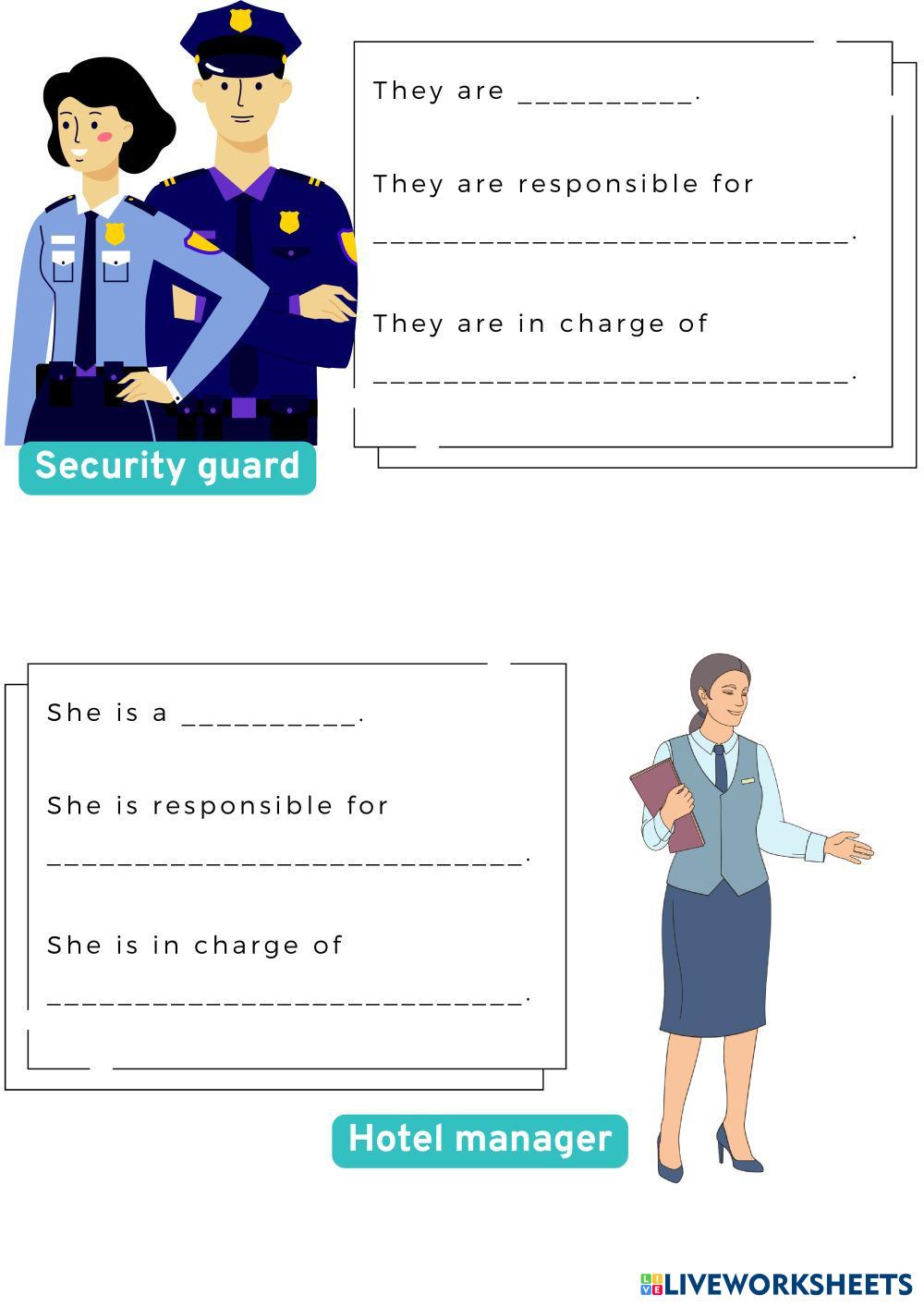 They are ____.

They are responsible for

____.

They are in charge of

____.

Security guard

She is a ____.

She is responsible for

____.

She is in charge of

____.

Hotel manager

LIVEWORKSHEETS